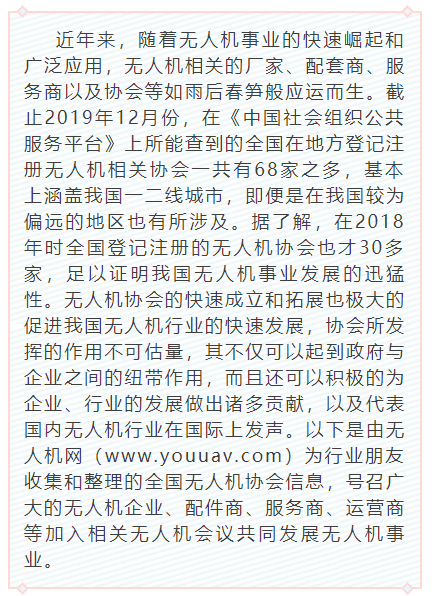 近年来，随着无人机事业的快速崛起和广泛应用，无人机相关的厂家、配套商、服务商以及协会等如雨后春笋般应运而生。截止2019年12月份，在《中国社会组织公共服务平台》上所能查到的全国在地方登记注册无人机相关协会一共有68家之多，基本上涵盖我国一二线城市，即便是在我国较为偏远的地区也有所涉及。据了解，在2018年时全国登记注册的无人机协会也才30多家，足以证明我国无人机事业发展的迅猛性。无人机协会的快速成立和拓展也极大的促进我国无人机行业的快速发展，协会所发挥的作用不可估量，其不仅可以起到政府与企业之间的纽带作用，而且还可以积极的为企业、行业的发展做出诸多贡献，以及代表国内无人机行业在国际上发声。以下是由无人机网（www.youuav.com）为行业朋友收集和整理的全国无人机协会信息，号召广大的无人机企业、配件商、服务商、运营商等加入相关无人机会议共同发展无人机事业。